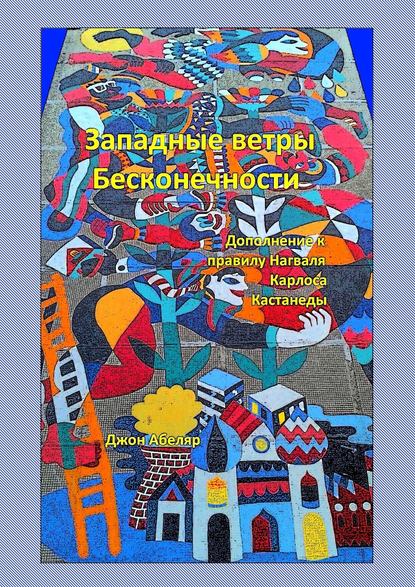 Западные ветры Бесконечности

Дополнение к правилу Нагваля Карлоса Кастанеды

Джон Абеляр